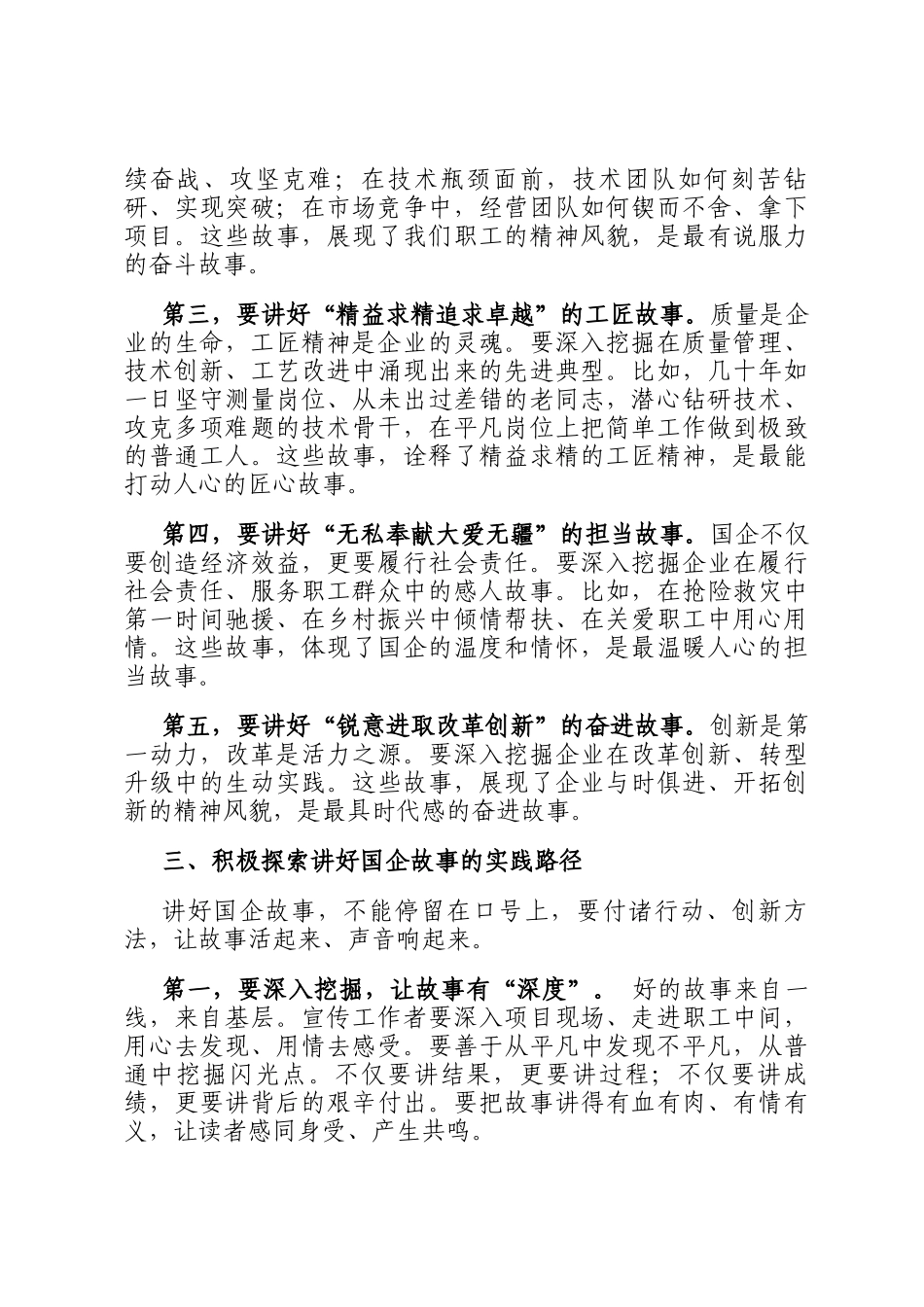 续奋战、攻坚克难；在技术瓶颈面前，技术团队如何刻苦钻研、实现突破；在市场竞争中，经营团队如何锲而不舍、拿下项目。这些故事，展现了我们职工的精神风貌，是最有说服力的奋斗故事。

第三，要讲好“精益求精追求卓越”的工匠故事。质量是企业的生命，工匠精神是企业的灵魂。要深入挖掘在质量管理、技术创新、工艺改进中涌现出来的先进典型。比如，几十年如一日坚守测量岗位、从未出过差错的老同志，潜心钻研技术、攻克多项难题的技术骨干，在平凡岗位上把简单工作做到极致的普通工人。这些故事，诠释了精益求精的工匠精神，是最能打动人心的匠心故事。

第四，要讲好“无私奉献大爱无疆”的担当故事。国企不仅要创造经济效益，更要履行社会责任。要深入挖掘企业在履行社会责任、服务职工群众中的感人故事。比如，在抢险救灾中第一时间驰援、在乡村振兴中倾情帮扶、在关爱职工中用心用情。这些故事，体现了国企的温度和情怀，是最温暖人心的担当故事。

第五，要讲好“锐意进取改革创新”的奋进故事。创新是第一动力，改革是活力之源。要深入挖掘企业在改革创新、转型升级中的生动实践。这些故事，展现了企业与时俱进、开拓创新的精神风貌，是最具时代感的奋进故事。

三、积极探索讲好国企故事的实践路径

讲好国企故事，不能停留在口号上，要付诸行动、创新方法，让故事活起来、声音响起来。

第一，要深入挖掘，让故事有“深度”。 好的故事来自一线，来自基层。宣传工作者要深入项目现场、走进职工中间，用心去发现、用情去感受。要善于从平凡中发现不平凡，从普通中挖掘闪光点。不仅要讲结果，更要讲过程；不仅要讲成绩，更要讲背后的艰辛付出。要把故事讲得有血有肉、有情有义，让读者感同身受、产生共鸣。